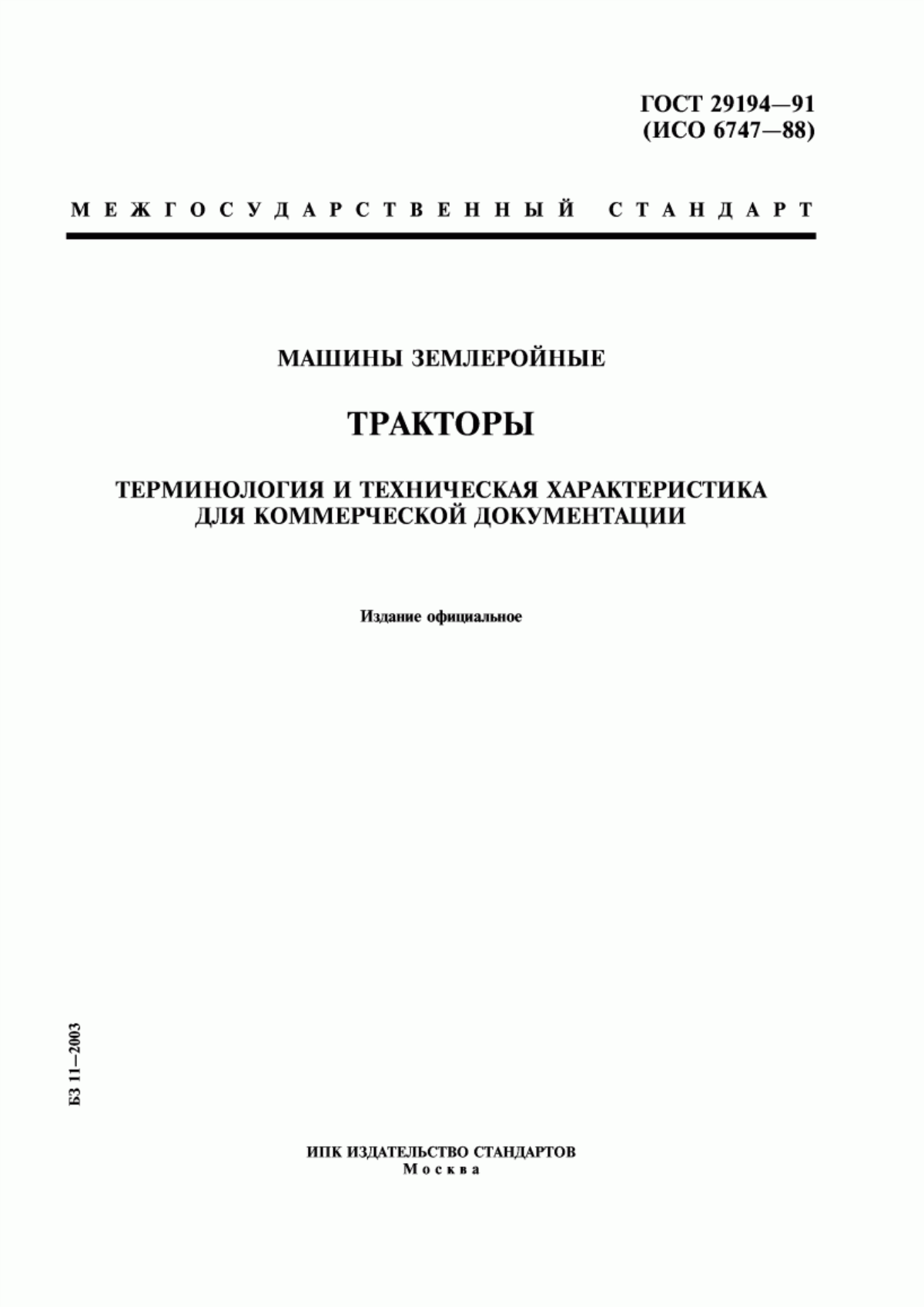 ГОСТ 29194—91
(ИСО 6747—88)

МЕЖГОСУДАРСТВЕННЫЙ СТАНДАРТ

МАШИНЫ ЗЕМЛЕРОЙНЫЕ

ТРАКТОРЫ

ТЕРМИНОЛОГИЯ И ТЕХНИЧЕСКАЯ ХАРАКТЕРИСТИКА ДЛЯ КОММЕРЧЕСКОЙ ДОКУМЕНТАЦИИ

Издание официальное

БЗ 11—2003

ИПК ИЗДАТЕЛЬСТВО СТАНДАРТОВ
Москва